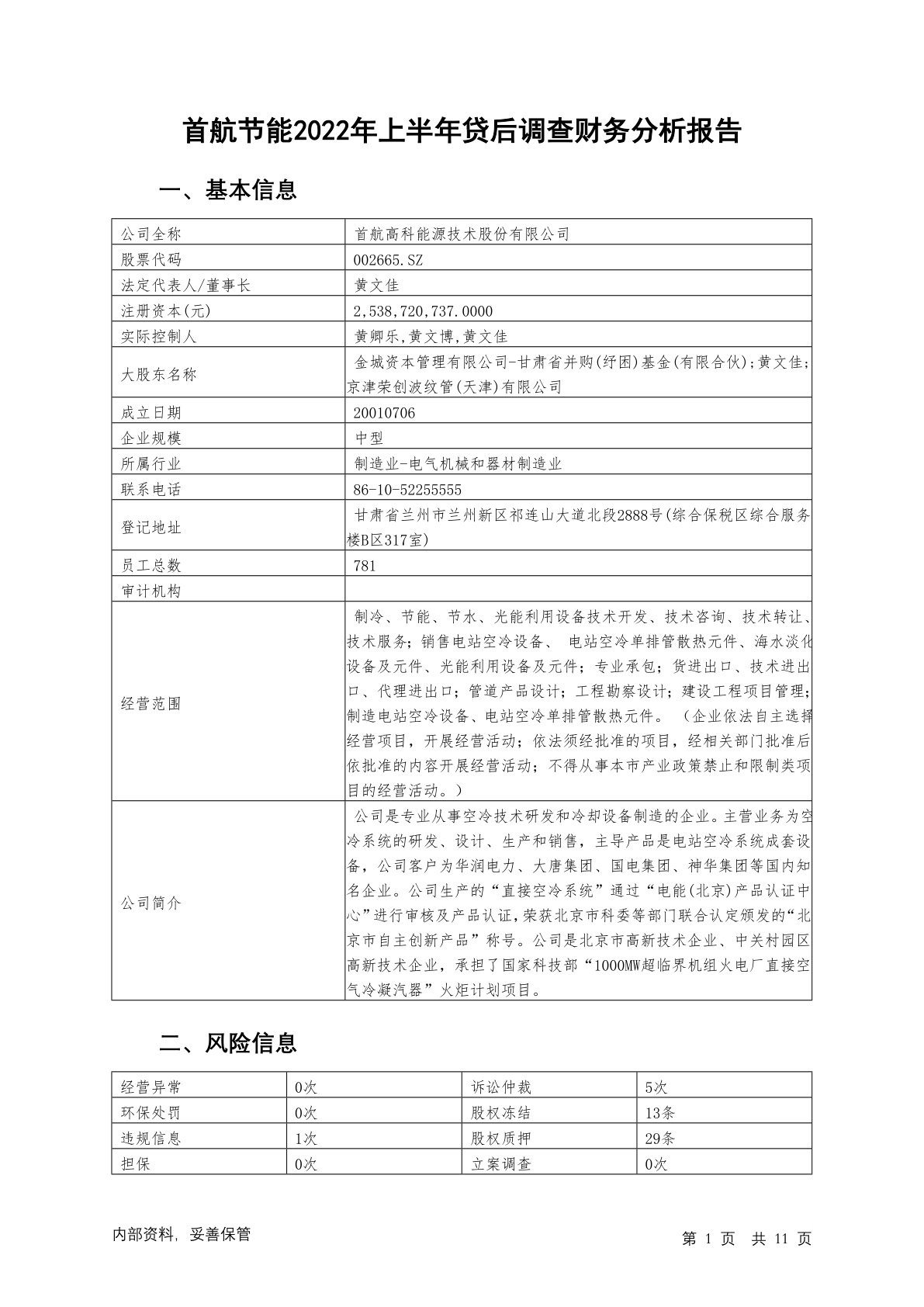 首航节能2022年上半年贷后调查财务分析报告

一、基本信息

| 公司全称 | 首航高科能源技术股份有限公司 |
|---|---|
| 股票代码 | 002665.SZ |
| 法定代表人/董事长 | 黄文佳 |
| 注册资本(元) | 2,538,720,737.0000 |
| 实际控制人 | 黄卿乐,黄文博,黄文佳 |
| 大股东名称 | 金城资本管理有限公司-甘肃省并购(纾困)基金(有限合伙);黄文佳;京津荣创波纹管(天津)有限公司 |
| 成立日期 | 20010706 |
| 企业规模 | 中型 |
| 所属行业 | 制造业-电气机械和器材制造业 |
| 联系电话 | 86-10-52255555 |
| 登记地址 | 甘肃省兰州市兰州新区祁连山大道北段2888号(综合保税区综合服务楼B区317室) |
| 员工总数 | 781 |
| 审计机构 | |
| 经营范围 | 制冷、节能、节水、光能利用设备技术开发、技术咨询、技术转让、技术服务;销售电站空冷设备、 电站空冷单排管散热元件、海水淡化设备及元件、光能利用设备及元件;专业承包;货进出口、技术进出口、代理进出口;管道产品设计;工程勘察设计;建设工程项目管理;制造电站空冷设备、电站空冷单排管散热元件。 (企业依法自主选择经营项目,开展经营活动;依法须经批准的项目,经相关部门批准后依批准的内容开展经营活动;不得从事本市产业政策禁止和限制类项目的经营活动。) |
| 公司简介 | 公司是专业从事空冷技术研发和冷却设备制造的企业。主营业务为空冷系统的研发、设计、生产和销售,主导产品是电站空冷系统成套设备,公司客户为华润电力、大唐集团、国电集团、神华集团等国内知名企业。公司生产的“直接空冷系统”通过“电能(北京)产品认证中心”进行审核及产品认证,荣获北京市科委等部门联合认定颁发的“北京市自主创新产品”称号。公司是北京市高新技术企业、中关村园区高新技术企业,承担了国家科技部“1000MW超临界机组火电厂直接空气冷凝汽器”火炬计划项目。 |

二、风险信息

| 经营异常 | 0次 | 诉讼仲裁 | 5次 |
|---|---|---|---|
| 环保处罚 | 0次 | 股权冻结 | 13条 |
| 违规信息 | 1次 | 股权质押 | 29条 |
| 担保 | 0次 | 立案调查 | 0次 |

内部资料, 妥善保管

第 1 页 共 11 页